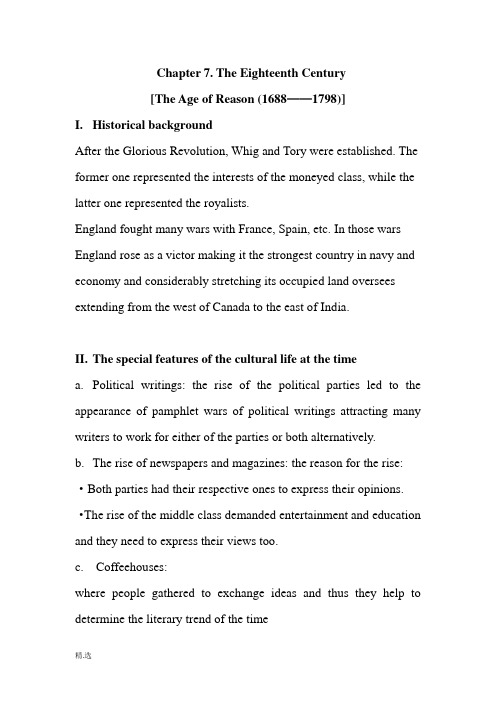 Chapter 7. The Eighteenth Century

[The Age of Reason (1688——1798)]

I. Historical background

After the Glorious Revolution, Whig and Tory were established. The former one represented the interests of the moneyed class, while the latter one represented the royalists.

England fought many wars with France, Spain, etc. In those wars England rose as a victor making it the strongest country in navy and economy and considerably stretching its occupied land oversees extending from the west of Canada to the east of India.

II. The special features of the cultural life at the time

a. Political writings: the rise of the political parties led to the appearance of pamphlet wars of political writings attracting many writers to work for either of the parties or both alternatively.

b. The rise of newspapers and magazines: the reason for the rise:

• Both parties had their respective ones to express their opinions.

•The rise of the middle class demanded entertainment and education and they need to express their views too.

c. Coffeehouses:

where people gathered to exchange ideas and thus they help to determine the literary trend of the time

精选